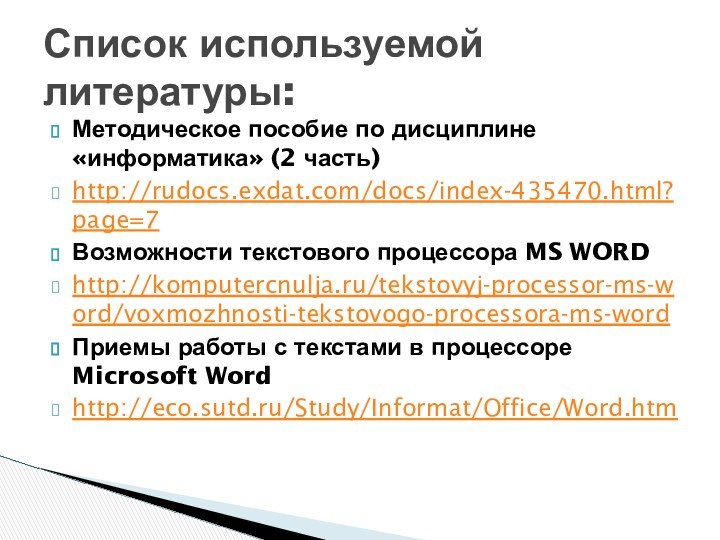 Список используемой литературы:

Методическое пособие по дисциплине «информатика» (2 часть)

http://rudocs.exdat.com/docs/index-435470.html?page=7

Возможности текстового процессора MS WORD

http://komputercnulja.ru/tekstovyj-processor-ms-word/voxmozhnosti-tekstovogo-processora-ms-word

Приемы работы с текстами в процессоре Microsoft Word

http://eco.sutd.ru/Study/Informat/Office/Word.htm